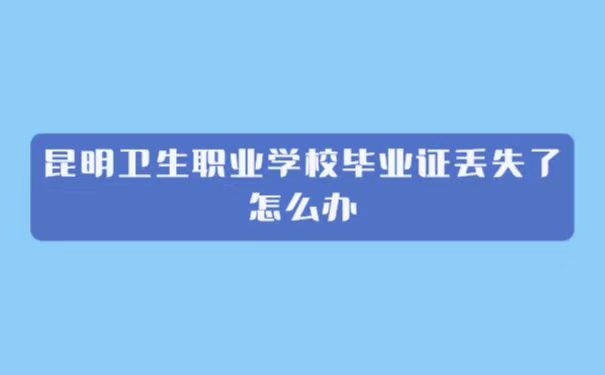 昆明卫生职业学校毕业证丢失了怎么办